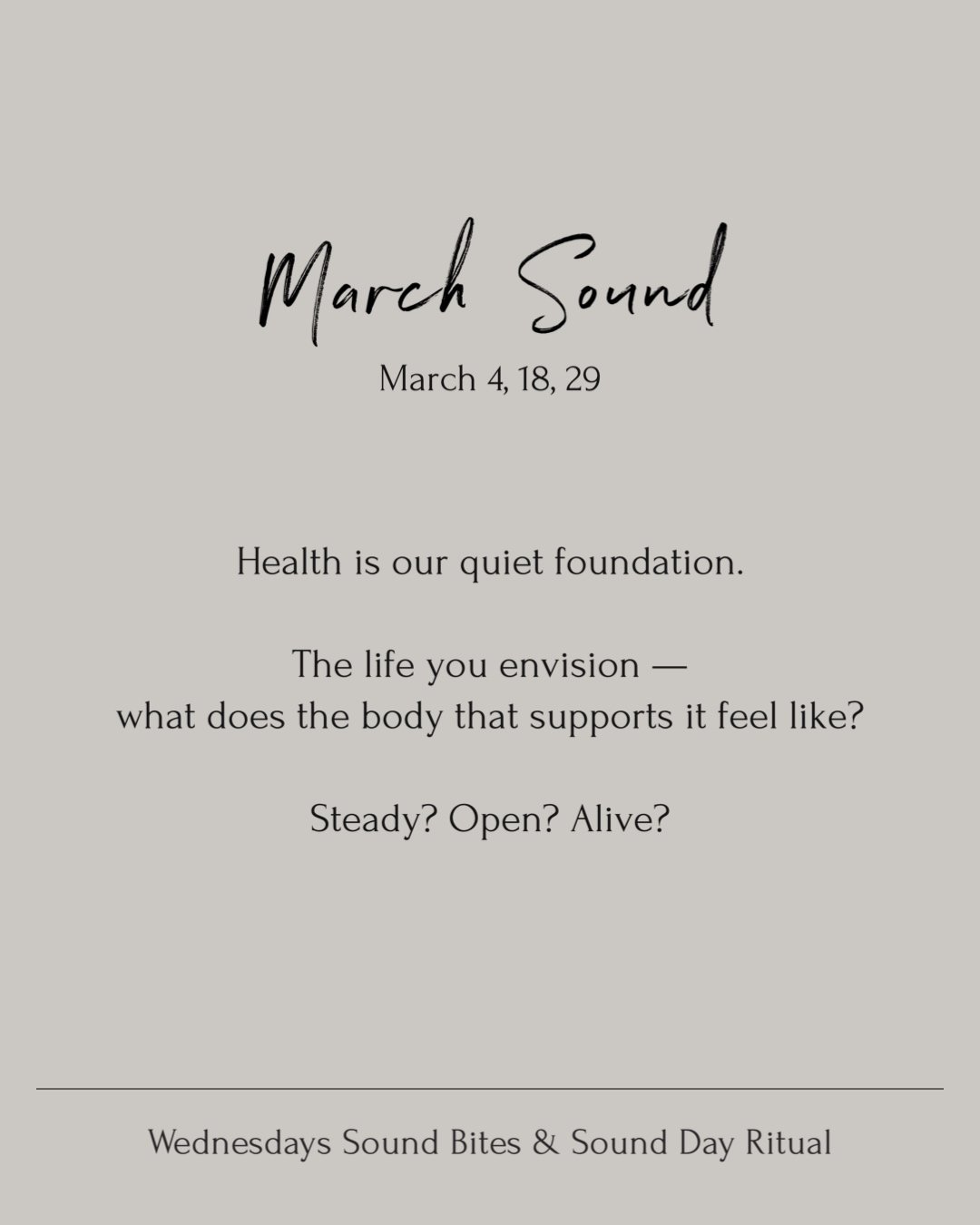 March Sound

March 4, 18, 29

Health is our quiet foundation.

The life you envision —
what does the body that supports it feel like?

Steady? Open? Alive?

Wednesdays Sound Bites & Sound Day Ritual